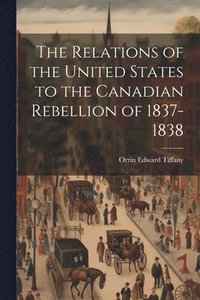 The Relations of the United States to the Canadian Rebellion of 1837-1838

Orrin Edward Tiffany